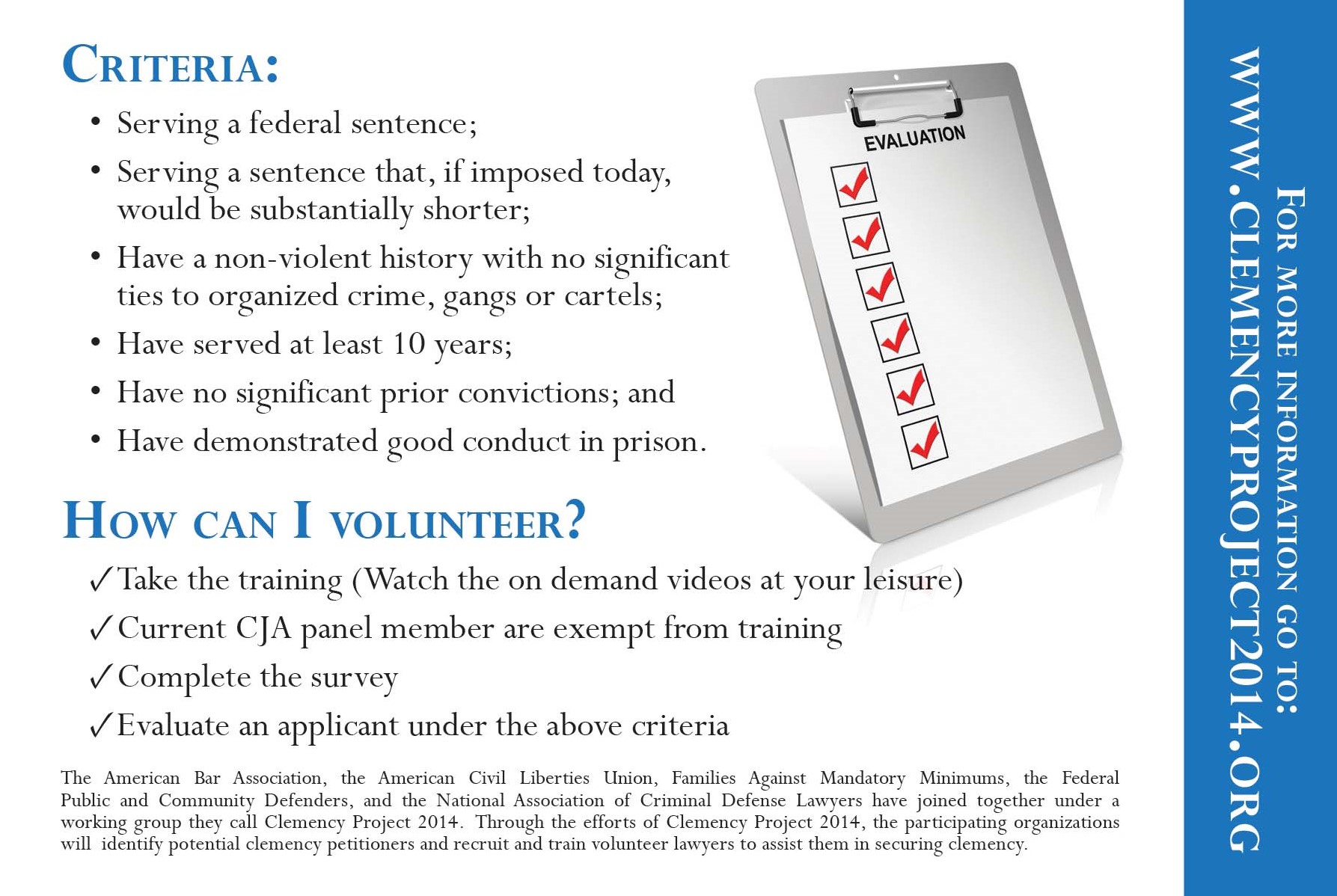 CRITERIA:

• Serving a federal sentence;

• Serving a sentence that, if imposed today, would be substantially shorter;

• Have a non-violent history with no significant ties to organized crime, gangs or cartels;

• Have served at least 10 years;

• Have no significant prior convictions; and

• Have demonstrated good conduct in prison.

EVALUATION

HOW CAN I VOLUNTEER?

✓Take the training (Watch the on demand videos at your leisure)

✓Current CJA panel member are exempt from training

✓Complete the survey

✓Evaluate an applicant under the above criteria

The American Bar Association, the American Civil Liberties Union, Families Against Mandatory Minimums, the Federal Public and Community Defenders, and the National Association of Criminal Defense Lawyers have joined together under a working group they call Clemency Project 2014. Through the efforts of Clemency Project 2014, the participating organizations will identify potential clemency petitioners and recruit and train volunteer lawyers to assist them in securing clemency.

FOR MORE INFORMATION GO TO:
WWW.CLEMENCYPROJECT2014.ORG